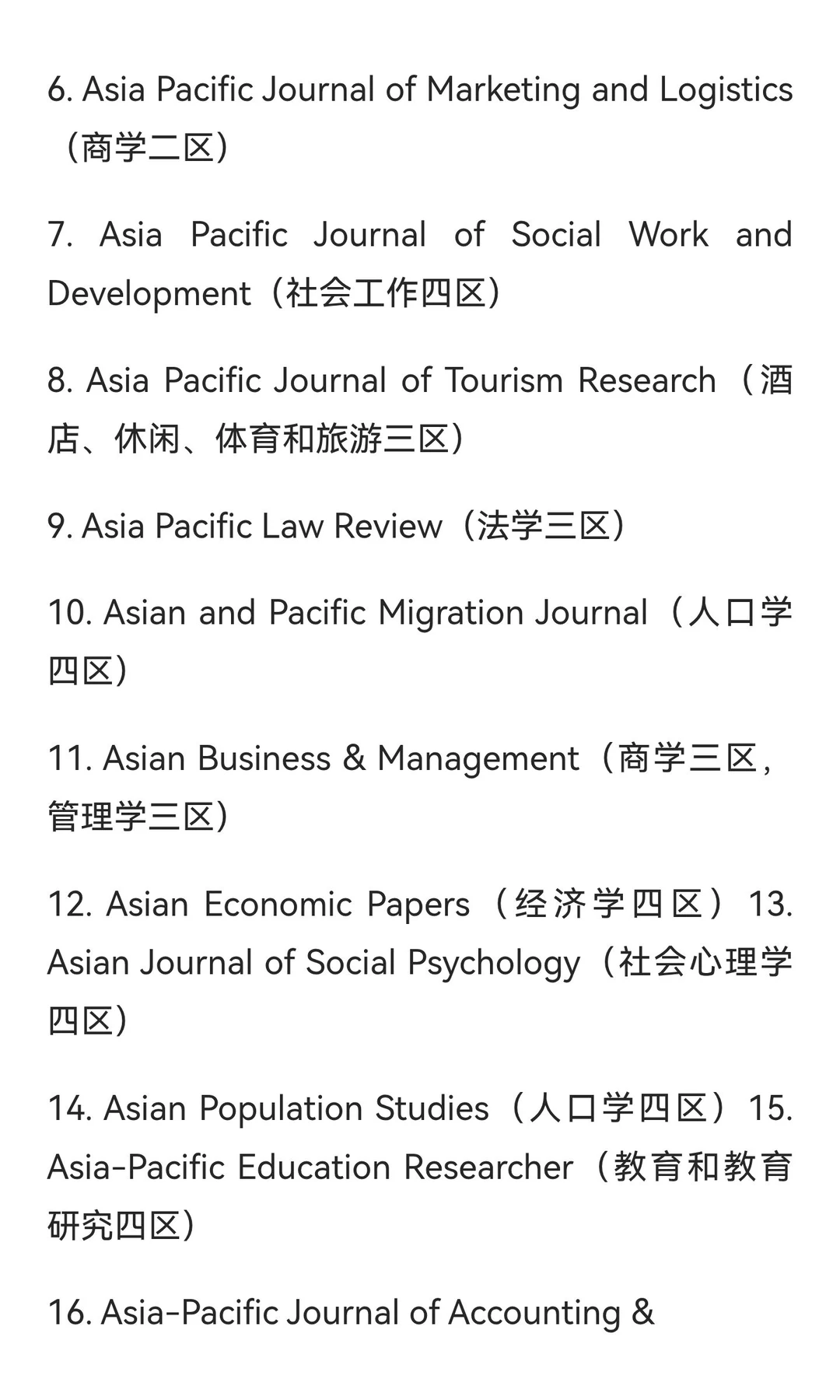 6. Asia Pacific Journal of Marketing and Logistics（商学二区）

7. Asia Pacific Journal of Social Work and Development（社会工作四区）

8. Asia Pacific Journal of Tourism Research（酒店、休闲、体育和旅游三区）

9. Asia Pacific Law Review（法学三区）

10. Asian and Pacific Migration Journal（人口学四区）

11. Asian Business & Management（商学三区，管理学三区）

12. Asian Economic Papers（经济学四区）13. Asian Journal of Social Psychology（社会心理学四区）

14. Asian Population Studies（人口学四区）15. Asia-Pacific Education Researcher（教育和教育研究四区）

16. Asia-Pacific Journal of Accounting &